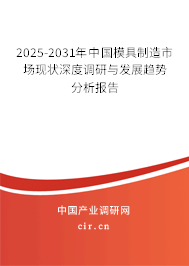 2025-2031年中国模具制造市场现状深度调研与发展趋势分析报告

中国产业调研网

cir.cn